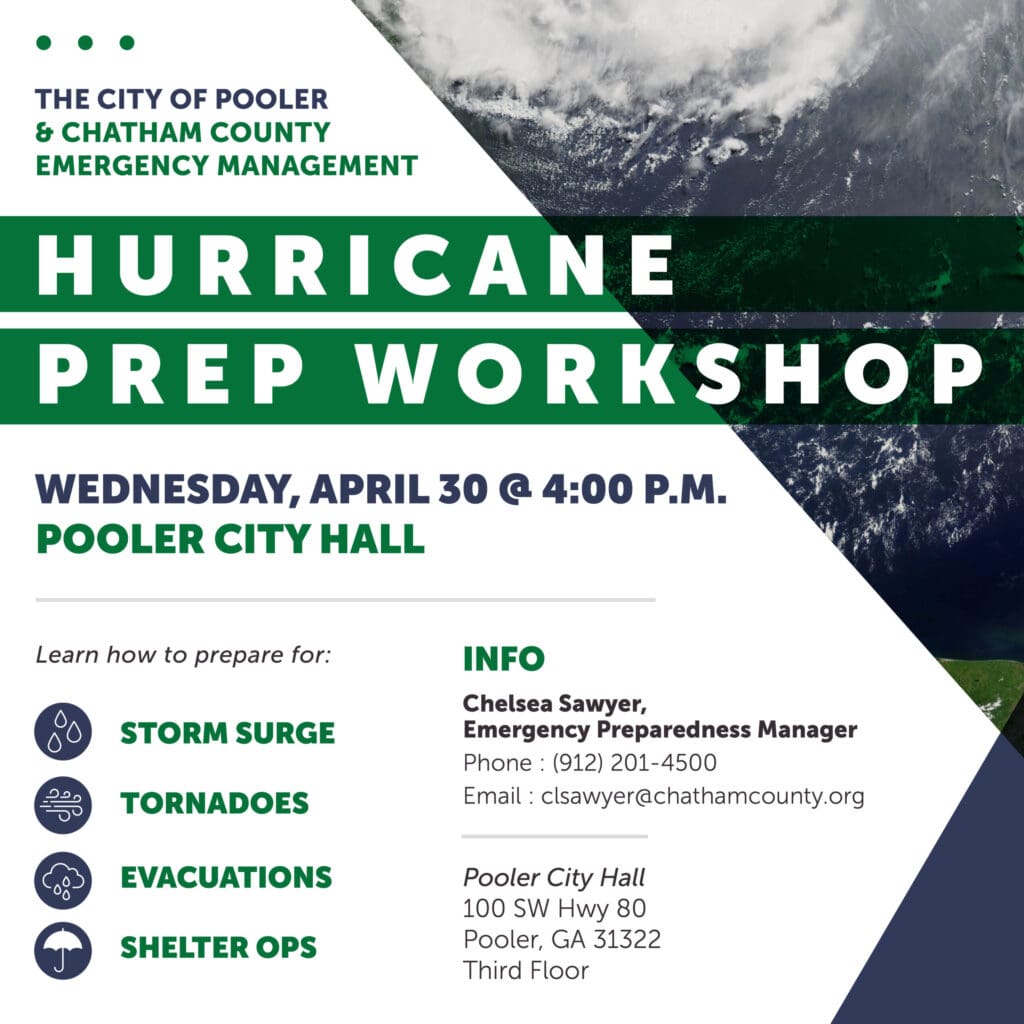 THE CITY OF POOLER
& CHATHAM COUNTY
EMERGENCY MANAGEMENT

HURRICANE
PREP WORKSHOP

WEDNESDAY, APRIL 30 @ 4:00 P.M.
POOLER CITY HALL

Learn how to prepare for:

STORM SURGE

TORNADOES

EVACUATIONS

SHELTER OPS

INFO

Chelsea Sawyer,
Emergency Preparedness Manager
Phone : (912) 201-4500
Email : clsawyer@chathamcounty.org

Pooler City Hall
100 SW Hwy 80
Pooler, GA 31322
Third Floor